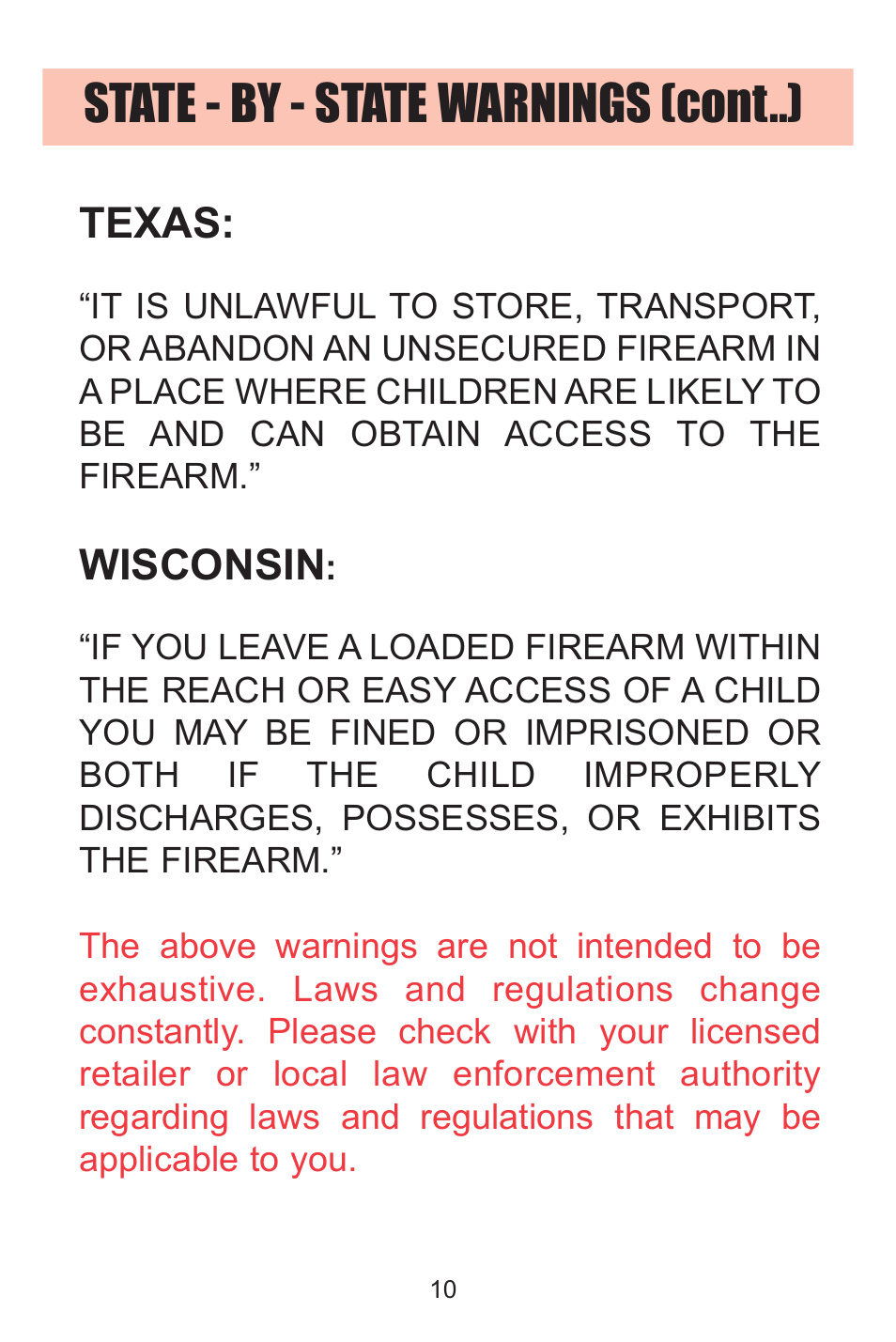 STATE - BY - STATE WARNINGS (cont..)

TEXAS:

“IT IS UNLAWFUL TO STORE, TRANSPORT, OR ABANDON AN UNSECURED FIREARM IN A PLACE WHERE CHILDREN ARE LIKELY TO BE AND CAN OBTAIN ACCESS TO THE FIREARM.”

WISCONSIN:

“IF YOU LEAVE A LOADED FIREARM WITHIN THE REACH OR EASY ACCESS OF A CHILD YOU MAY BE FINED OR IMPRISONED OR BOTH IF THE CHILD IMPROPERLY DISCHARGES, POSSESSES, OR EXHIBITS THE FIREARM.”

The above warnings are not intended to be exhaustive. Laws and regulations change constantly. Please check with your licensed retailer or local law enforcement authority regarding laws and regulations that may be applicable to you.

10